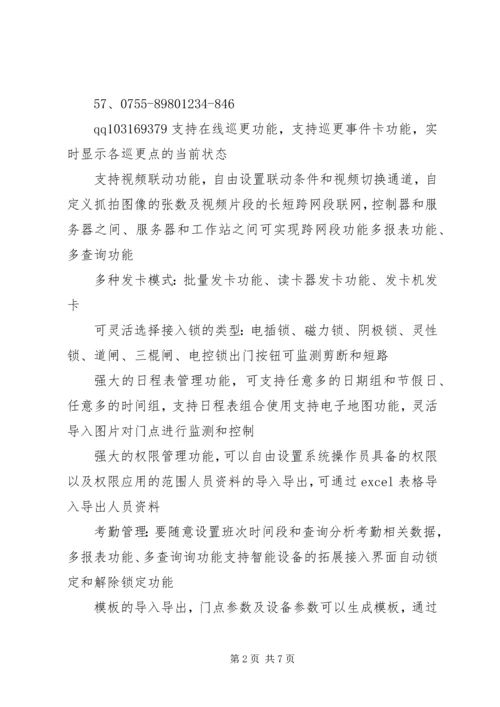 57、0755-89801234-846

qq103169379 支持在线巡更功能，支持巡更事件卡功能，实时显示各巡更点的当前状态

支持视频联动功能，自由设置联动条件和视频切换通道，自定义抓拍图像的张数及视频片段的长短跨网段联网，控制器和服务器之间、服务器和工作站之间可实现跨网段功能多报表功能、多查询功能

多种发卡模式：批量发卡功能、读卡器发卡功能、发卡机发卡

可灵活选择接入锁的类型：电插锁、磁力锁、阴极锁、灵性锁、道闸、三棍闸、电控锁出门按钮可监测剪断和短路

强大的日程表管理功能，可支持任意多的日期组和节假日、任意多的时间组，支持日程表组合使用支持电子地图功能，灵活导入图片对门点进行监测和控制

强大的权限管理功能，可以自由设置系统操作员具备的权限以及权限应用的范围人员资料的导入导出，可通过 excel 表格导入导出人员资料

考勤管理：要随意设置班次时间段和查询分析考勤相关数据，多报表功能、多查询询功能支持智能设备的拓展接入界面自动锁定和解除锁定功能

模板的导入导出，门点参数及设备参数可以生成模板，通过

第 2 页 共 7 页